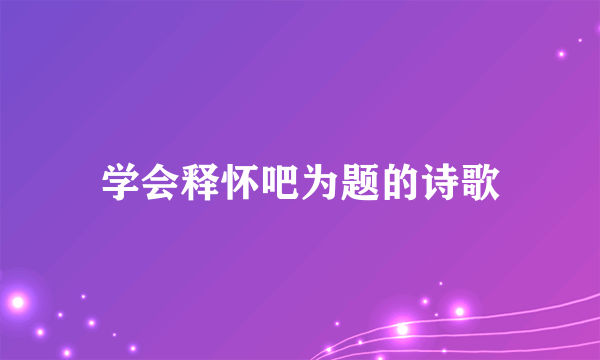 学会释怀吧为题的诗歌